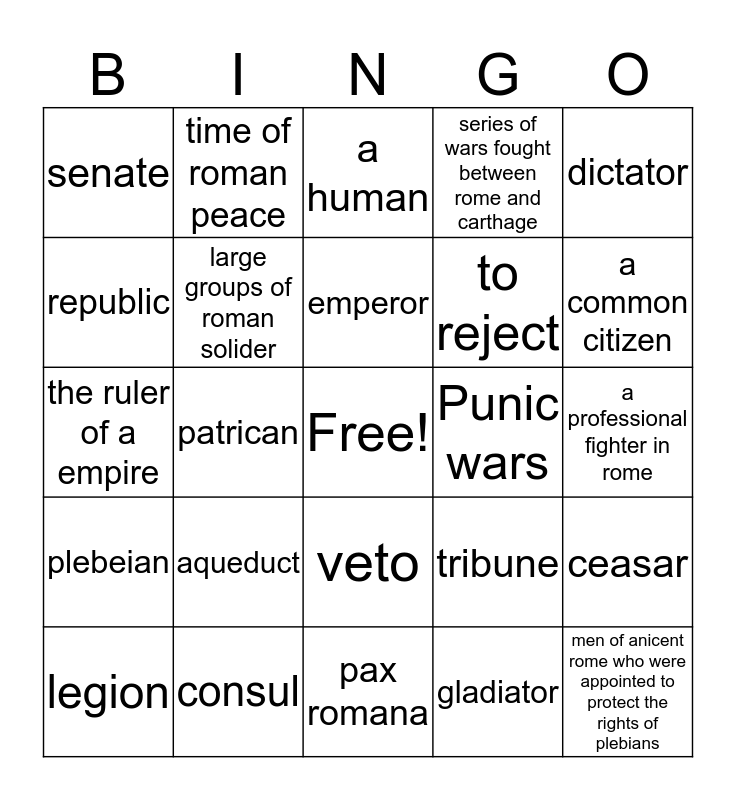 | B | I | N | G | O |
|---|---|---|---|---|
| senate | time of roman peace | a human | series of wars fought between rome and carthage | dictator |
| republic | large groups of roman solider | emperor | to reject | a common citizen |
| the ruler of a empire | patrican | Free! | Punic wars | a professional fighter in rome |
| plebeian | aqueduct | veto | tribune | ceasar |
| legion | consul | pax romana | gladiator | men of anicent rome who were appointed to protect the rights of plebians |